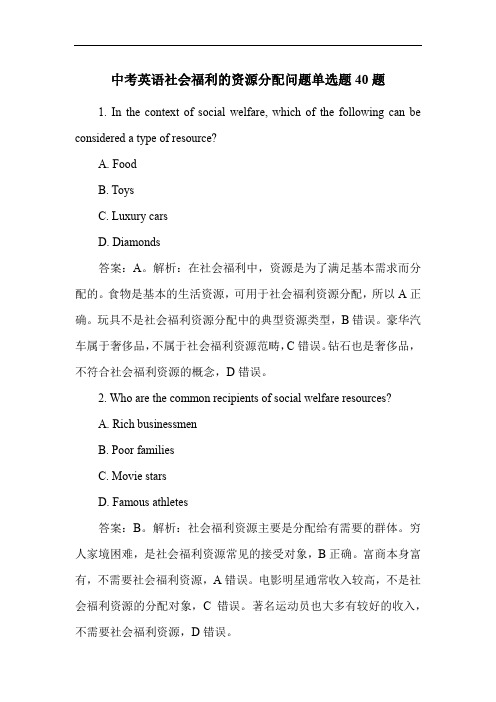 中考英语社会福利的资源分配问题单选题 40 题

1. In the context of social welfare, which of the following can be considered a type of resource?

A. Food

B. Toys

C. Luxury cars

D. Diamonds

答案：A。解析：在社会福利中，资源是为了满足基本需求而分配的。食物是基本的生活资源，可用于社会福利资源分配，所以 A 正确。玩具不是社会福利资源分配中的典型资源类型，B 错误。豪华汽车属于奢侈品，不属于社会福利资源范畴，C 错误。钻石也是奢侈品，不符合社会福利资源的概念，D 错误。

2. Who are the common recipients of social welfare resources?

A. Rich businessmen

B. Poor families

C. Movie stars

D. Famous athletes

答案：B。解析：社会福利资源主要是分配给有需要的群体。穷人家境困难，是社会福利资源常见的接受对象，B 正确。富商本身富有，不需要社会福利资源，A 错误。电影明星通常收入较高，不是社会福利资源的分配对象，C 错误。著名运动员也大多有较好的收入，不需要社会福利资源，D 错误。